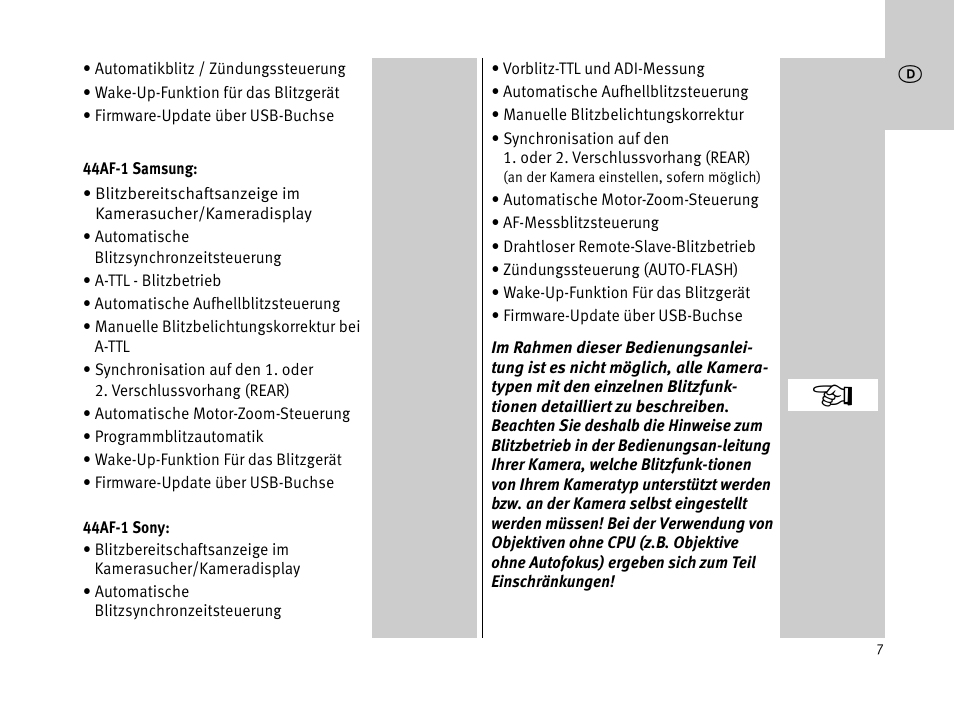 • Automatikblitz / Zündungssteuerung
• Wake-Up-Funktion für das Blitzgerät
• Firmware-Update über USB-Buchse

44AF-1 Samsung:
• Blitzbereitschaftsanzeige im Kamerasucher/Kameradisplay
• Automatische Blitzsynchronzeitsteuerung
• A-TTL - Blitzbetrieb
• Automatische Aufhellblitzsteuerung
• Manuelle Blitzbelichtungskorrektur bei A-TTL
• Synchronisation auf den 1. oder 2. Verschlussvorhang (REAR)
• Automatische Motor-Zoom-Steuerung
• Programmblitzautomatik
• Wake-Up-Funktion Für das Blitzgerät
• Firmware-Update über USB-Buchse

44AF-1 Sony:
• Blitzbereitschaftsanzeige im Kamerasucher/Kameradisplay
• Automatische Blitzsynchronzeitsteuerung

• Vorblitz-TTL und ADI-Messung
• Automatische Aufhellblitzsteuerung
• Manuelle Blitzbelichtungskorrektur
• Synchronisation auf den 1. oder 2. Verschlussvorhang (REAR) (an der Kamera einstellen, sofern möglich)
• Automatische Motor-Zoom-Steuerung
• AF-Messblitzsteuerung
• Drahtloser Remote-Slave-Blitzbetrieb
• Zündungssteuerung (AUTO-FLASH)
• Wake-Up-Funktion Für das Blitzgerät
• Firmware-Update über USB-Buchse

Im Rahmen dieser Bedienungsanleitung ist es nicht möglich, alle Kameratypen mit den einzelnen Blitzfunktionen detailliert zu beschreiben. Beachten Sie deshalb die Hinweise zum Blitzbetrieb in der Bedienungsan-leitung Ihrer Kamera, welche Blitzfunk-tionen von Ihrem Kameratyp unterstützt werden bzw. an der Kamera selbst eingestellt werden müssen! Bei der Verwendung von Objektiven ohne CPU (z.B. Objektive ohne Autofokus) ergeben sich zum Teil Einschränkungen!

D

7